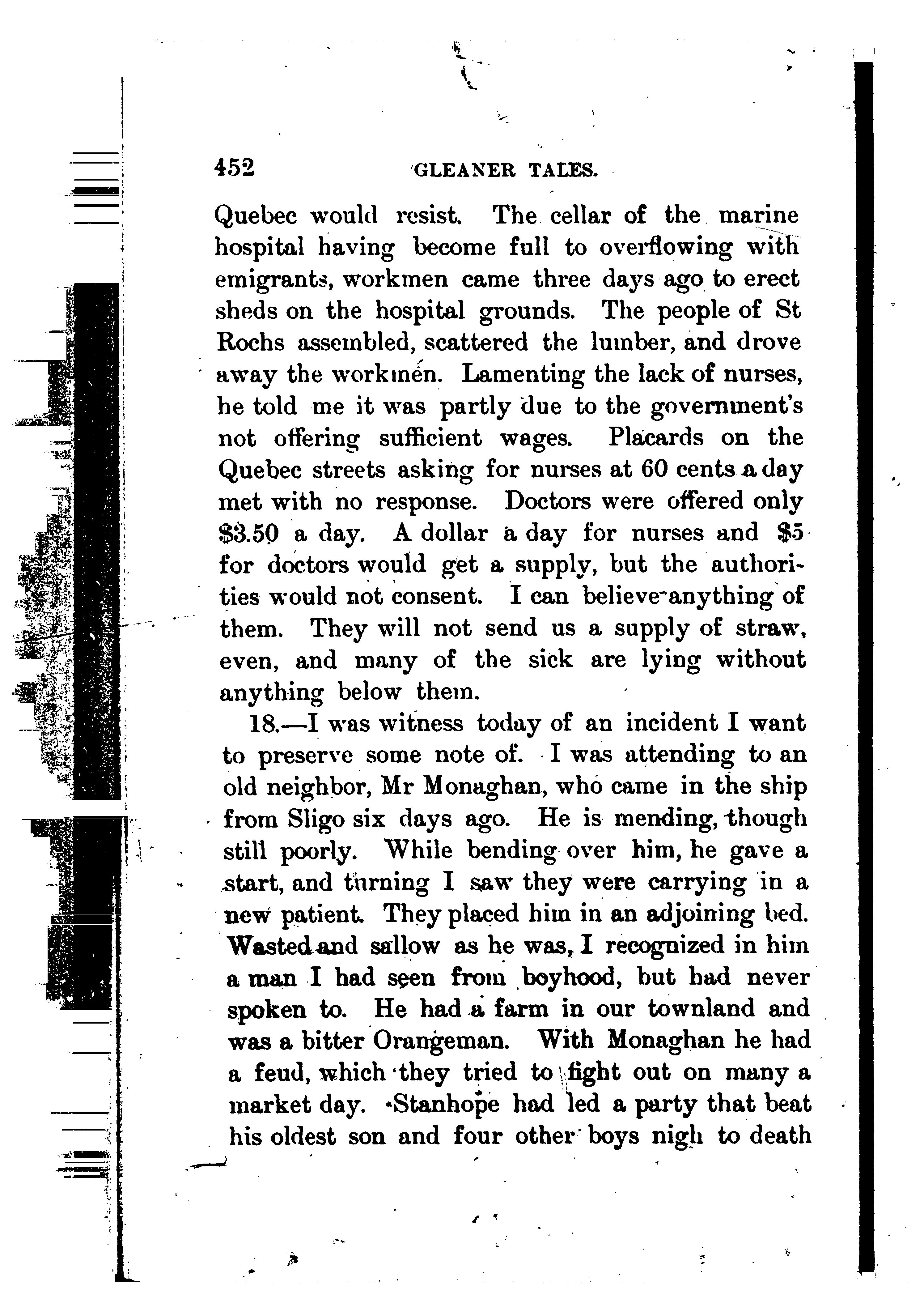 452 GLEANER TALES.

Quebec would resist. The cellar of the marine hospital having become full to overflowing with emigrants, workmen came three days ago to erect sheds on the hospital grounds. The people of St Rochs assembled, scattered the lumber, and drove away the workmen. Lamenting the lack of nurses, he told me it was partly due to the government's not offering sufficient wages. Placards on the Quebec streets asking for nurses at 60 cents a day met with no response. Doctors were offered only \$3.50 a day. A dollar a day for nurses and \$5 for doctors would get a supply, but the authorities would not consent. I can believe anything of them. They will not send us a supply of straw, even, and many of the sick are lying without anything below them.

18.—I was witness today of an incident I want to preserve some note of. I was attending to an old neighbor, Mr Monaghan, who came in the ship from Sligo six days ago. He is mending, though still poorly. While bending over him, he gave a start, and turning I saw they were carrying in a new patient. They placed him in an adjoining bed. Wasted and sallow as he was, I recognized in him a man I had seen from boyhood, but had never spoken to. He had a farm in our townland and was a bitter Orangeman. With Monaghan he had a feud, which they tried to fight out on many a market day. Stanhope had led a party that beat his oldest son and four other boys nigh to death